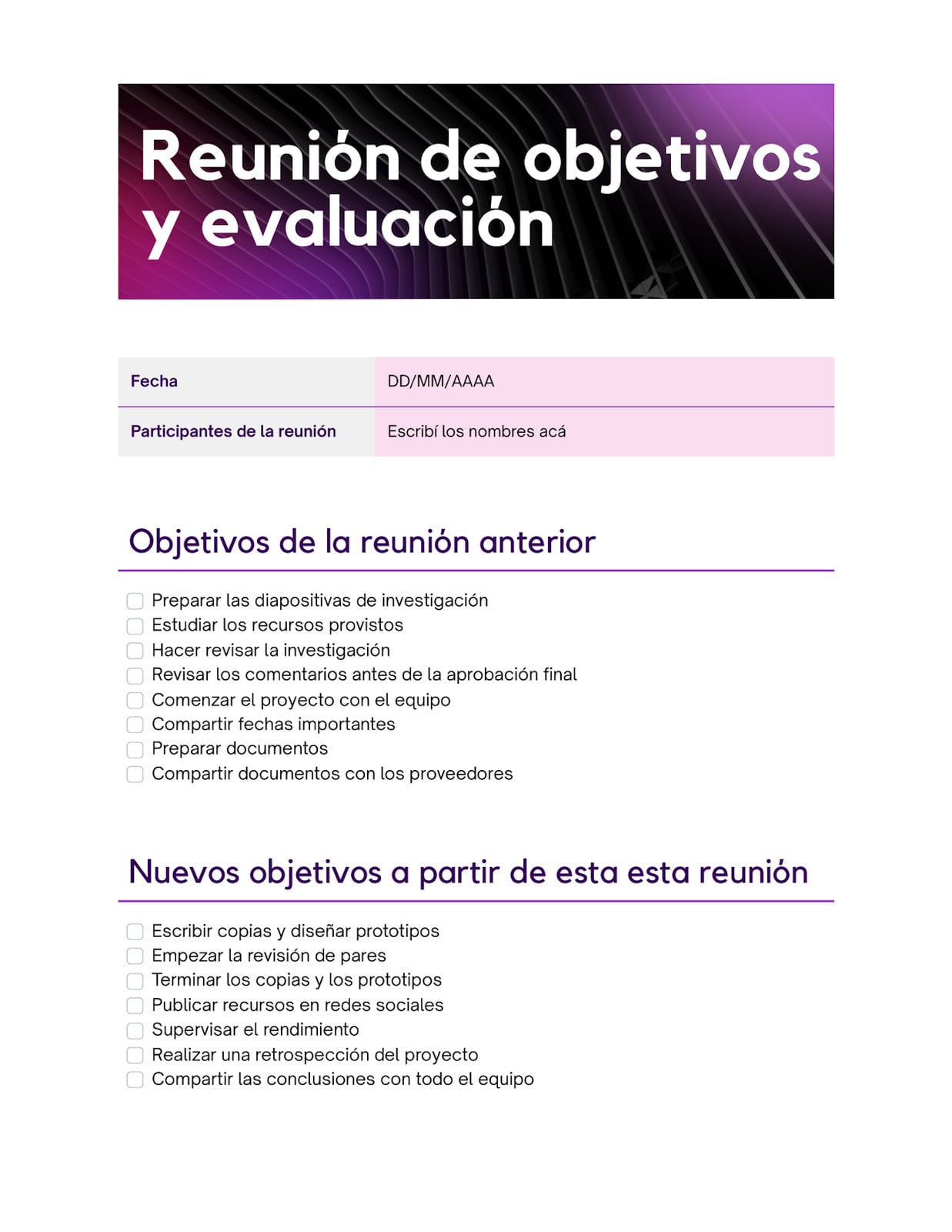 Reunión de objetivos y evaluación

| Fecha | DD/MM/AAAA |
|---|---|
| Participantes de la reunión | Escribí los nombres acá |

Objetivos de la reunión anterior

Preparar las diapositivas de investigación
Estudiar los recursos provistos
Hacer revisar la investigación
Revisar los comentarios antes de la aprobación final
Comenzar el proyecto con el equipo
Compartir fechas importantes
Preparar documentos
Compartir documentos con los proveedores

Nuevos objetivos a partir de esta esta reunión

Escribir copias y diseñar prototipos
Empezar la revisión de pares
Terminar los copias y los prototipos
Publicar recursos en redes sociales
Supervisar el rendimiento
Realizar una retrospección del proyecto
Compartir las conclusiones con todo el equipo